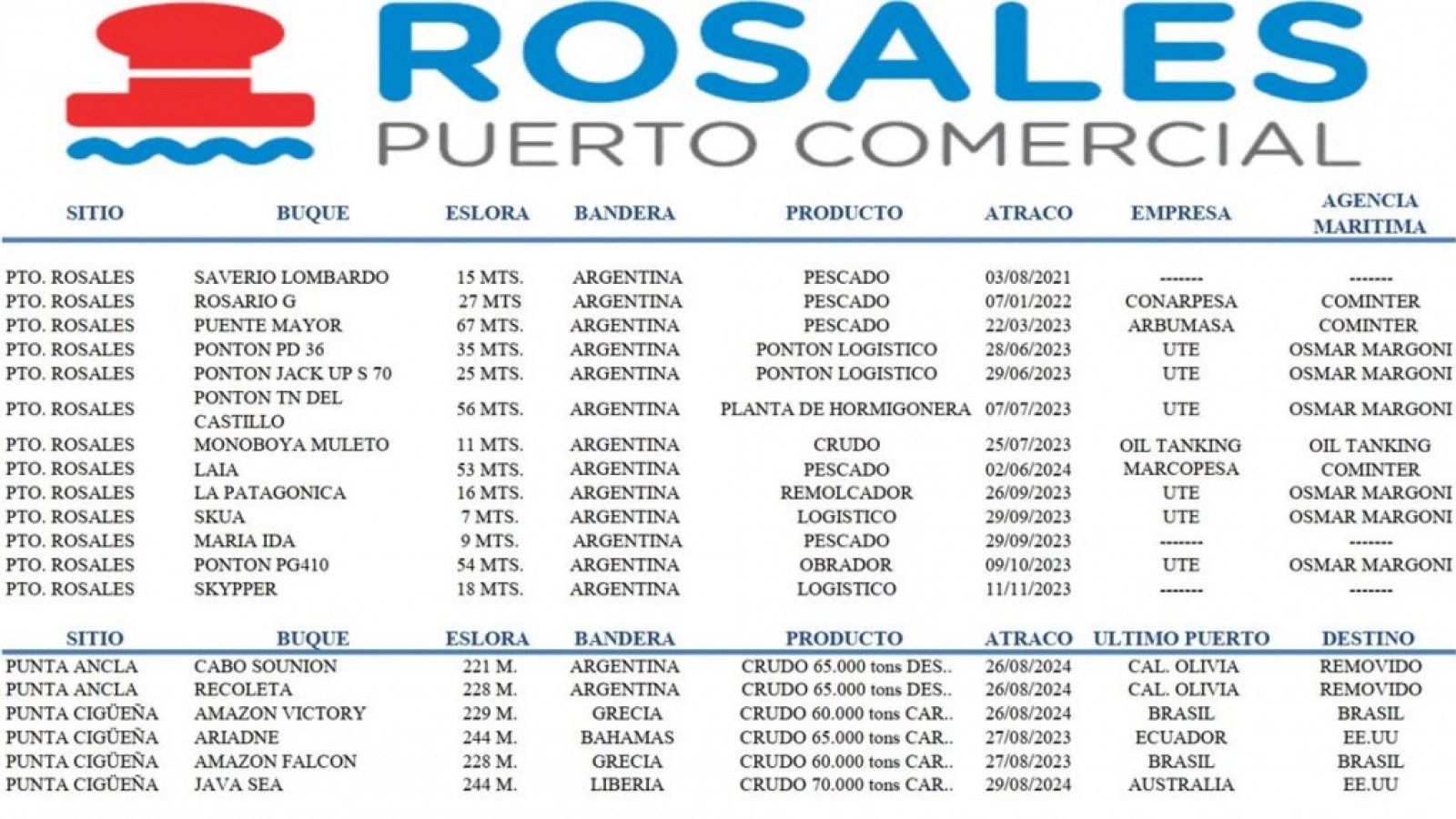 ROSALES
PUERTO COMERCIAL

| SITIO | BUQUE | ESLORA | BANDERA | PRODUCTO | ATRACO | EMPRESA | AGENCIA MARITIMA |
|---|---|---|---|---|---|---|---|
| PTO. ROSALES | SAVERIO LOMBARDO | 15 MTS. | ARGENTINA | PESCADO | 03/08/2021 | ------- | ------- |
| PTO. ROSALES | ROSARIO G | 27 MTS | ARGENTINA | PESCADO | 07/01/2022 | CONARPESA | COMINTER |
| PTO. ROSALES | PUENTE MAYOR | 67 MTS. | ARGENTINA | PESCADO | 22/03/2023 | ARBUMASA | COMINTER |
| PTO. ROSALES | PONTON PD 36 | 35 MTS. | ARGENTINA | PONTON LOGISTICO | 28/06/2023 | UTE | OSMAR MARGONI |
| PTO. ROSALES | PONTON JACK UP S 70 | 25 MTS. | ARGENTINA | PONTON LOGISTICO | 29/06/2023 | UTE | OSMAR MARGONI |
| PTO. ROSALES | PONTON TN DEL CASTILLO | 56 MTS. | ARGENTINA | PLANTA DE HORMIGONERA | 07/07/2023 | UTE | OSMAR MARGONI |
| PTO. ROSALES | MONOBOYA MULETO | 11 MTS. | ARGENTINA | CRUDO | 25/07/2023 | OIL TANKING | OIL TANKING |
| PTO. ROSALES | LAIA | 53 MTS. | ARGENTINA | PESCADO | 02/06/2024 | MARCOPESA | COMINTER |
| PTO. ROSALES | LA PATAGONICA | 16 MTS. | ARGENTINA | REMOLCADOR | 26/09/2023 | UTE | OSMAR MARGONI |
| PTO. ROSALES | SKUA | 7 MTS. | ARGENTINA | LOGISTICO | 29/09/2023 | UTE | OSMAR MARGONI |
| PTO. ROSALES | MARIA IDA | 9 MTS. | ARGENTINA | PESCADO | 29/09/2023 | ------- | ------- |
| PTO. ROSALES | PONTON PG410 | 54 MTS. | ARGENTINA | OBRADOR | 09/10/2023 | UTE | OSMAR MARGONI |
| PTO. ROSALES | SKYPPER | 18 MTS. | ARGENTINA | LOGISTICO | 11/11/2023 | ------- | ------- |

| SITIO | BUQUE | ESLORA | BANDERA | PRODUCTO | ATRACO | ULTIMO PUERTO | DESTINO |
|---|---|---|---|---|---|---|---|
| PUNTA ANCLA | CABO SOUNION | 221 M. | ARGENTINA | CRUDO 65.000 tons DES.. | 26/08/2024 | CAL. OLIVIA | REMOVIDO |
| PUNTA ANCLA | RECOLETA | 228 M. | ARGENTINA | CRUDO 65.000 tons DES.. | 26/08/2024 | CAL. OLIVIA | REMOVIDO |
| PUNTA CIGÜEÑA | AMAZON VICTORY | 229 M. | GRECIA | CRUDO 60.000 tons CAR.. | 26/08/2024 | BRASIL | BRASIL |
| PUNTA CIGÜEÑA | ARIADNE | 244 M. | BAHAMAS | CRUDO 65.000 tons CAR.. | 27/08/2023 | ECUADOR | EE.UU |
| PUNTA CIGÜEÑA | AMAZON FALCON | 228 M. | GRECIA | CRUDO 60.000 tons CAR.. | 27/08/2023 | BRASIL | BRASIL |
| PUNTA CIGÜEÑA | JAVA SEA | 244 M. | LIBERIA | CRUDO 70.000 tons CAR.. | 29/08/2024 | AUSTRALIA | EE.UU |